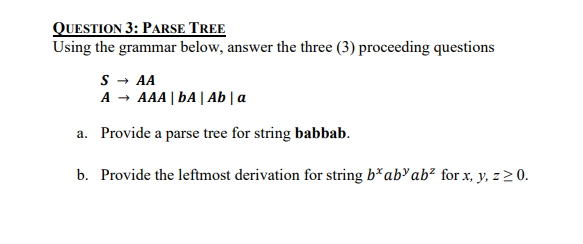 QUESTION 3: PARSE TREE
Using the grammar below, answer the three (3) proceeding questions

$S \rightarrow AA$
$A \rightarrow AAA \mid bA \mid Ab \mid a$

a. Provide a parse tree for string **babbab**.

b. Provide the leftmost derivation for string $b^x ab^y ab^z$ for $x, y, z \geq 0$.